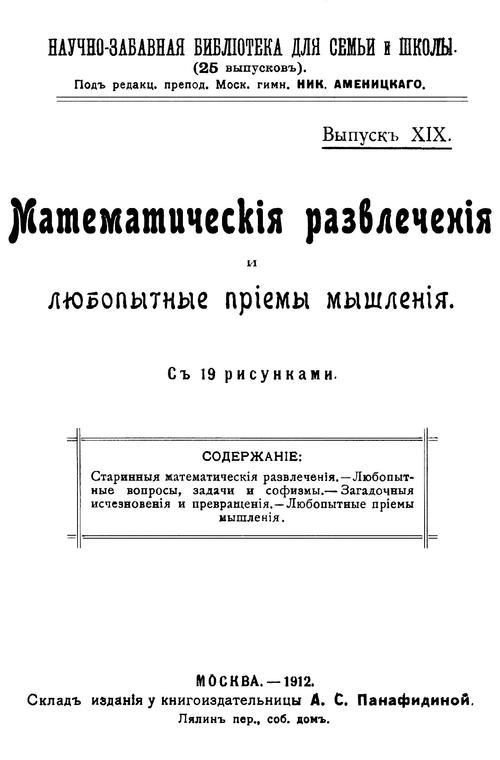 НАУЧНО-ЗАБАВНАЯ БИБЛІОТЕКА ДЛЯ СЕМЬИ и ШКОЛЫ.
(25 выпусковъ).
Подъ редакц. препод. Моск. гимн. НИК. АМЕНИЦКАГО.

Выпускъ XIX.

Математическія развлеченія
и
любопытные пріемы мышленія.

Съ 19 рисунками.

СОДЕРЖАНІЕ:
Старинныя математическія развлеченія.—Любопытные вопросы, задачи и софизмы.—Загадочныя исчезновенія и превращенія.—Любопытные пріемы мышленія.

МОСКВА.—1912.
Складъ изданія у книгоиздательницы А. С. Панафидиной.
Лялинъ пер., соб. домъ.